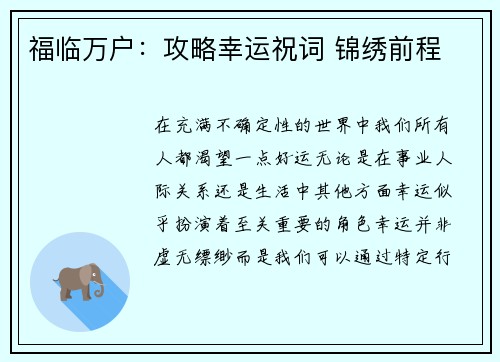 福临万户：攻略幸运祝词 锦绣前程

在充满不确定性的世界中我们所有人都渴望一点好运无论是在事业人际关系还是生活中其他方面幸运似乎扮演着至关重要的角色幸运并非虚无缥缈而是我们可以通过特定行